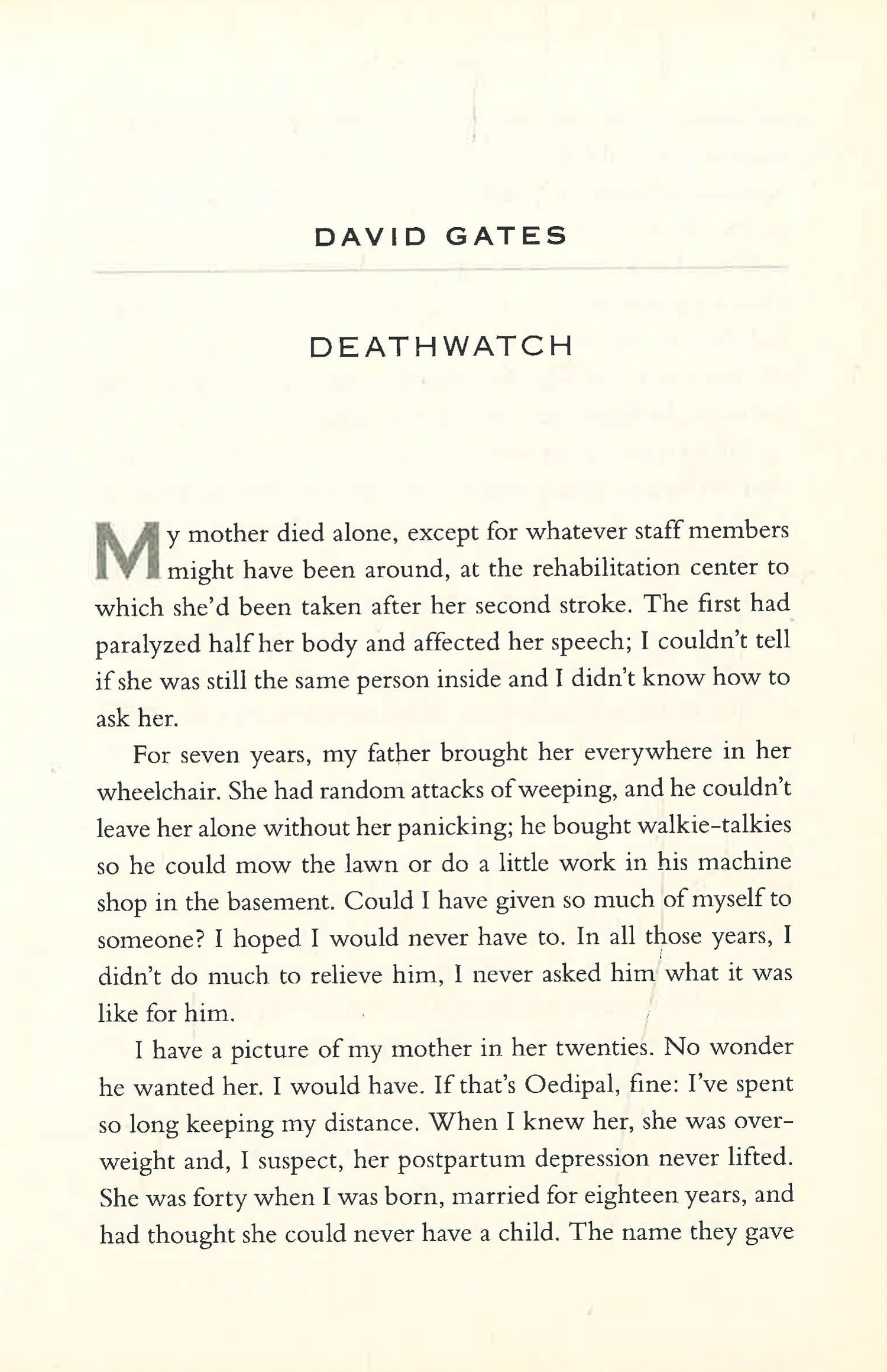 DAVID GATES

DEATHWATCH

My mother died alone, except for whatever staff members might have been around, at the rehabilitation center to which she'd been taken after her second stroke. The first had paralyzed half her body and affected her speech; I couldn't tell if she was still the same person inside and I didn't know how to ask her.

For seven years, my father brought her everywhere in her wheelchair. She had random attacks of weeping, and he couldn't leave her alone without her panicking; he bought walkie-talkies so he could mow the lawn or do a little work in his machine shop in the basement. Could I have given so much of myself to someone? I hoped I would never have to. In all those years, I didn't do much to relieve him, I never asked him what it was like for him.

I have a picture of my mother in her twenties. No wonder he wanted her. I would have. If that's Oedipal, fine: I've spent so long keeping my distance. When I knew her, she was overweight and, I suspect, her postpartum depression never lifted. She was forty when I was born, married for eighteen years, and had thought she could never have a child. The name they gave